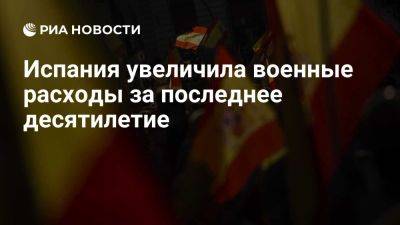 РИА НОВОСТИ

Испания увеличила военные расходы за последнее десятилетие